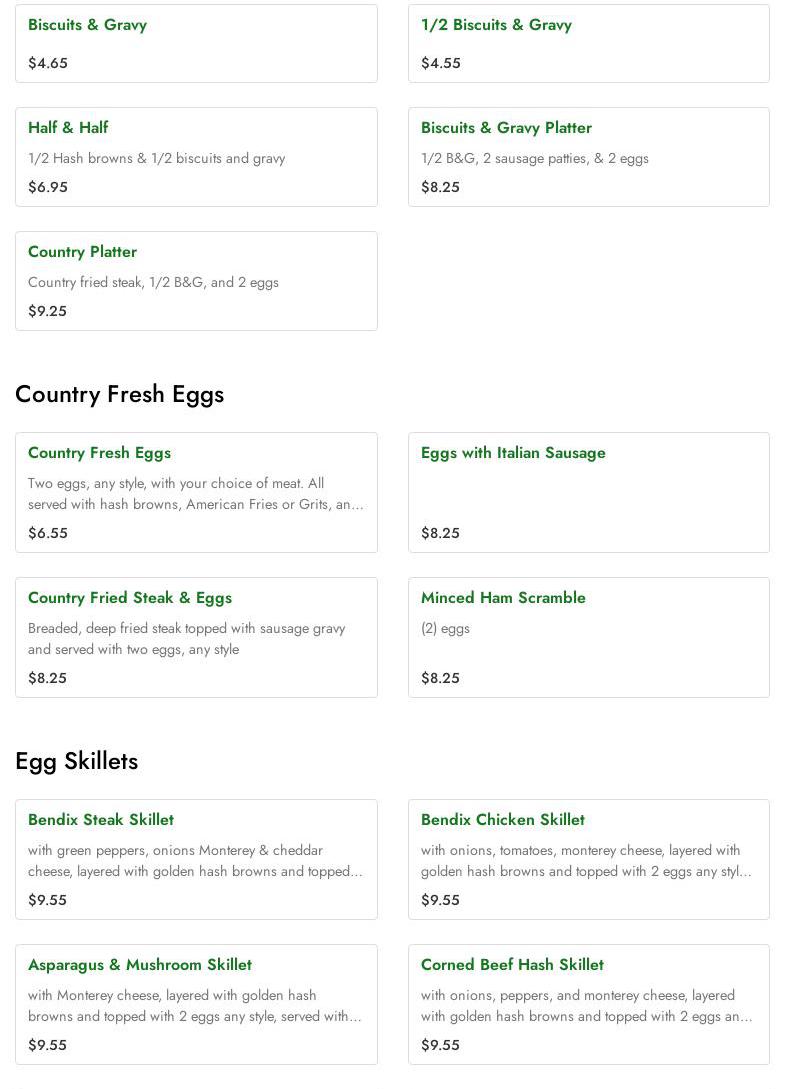 Biscuits & Gravy

$4.65

1/2 Biscuits & Gravy

$4.55

Half & Half

1/2 Hash browns & 1/2 biscuits and gravy

$6.95

Biscuits & Gravy Platter

1/2 B&G, 2 sausage patties, & 2 eggs

$8.25

Country Platter

Country fried steak, 1/2 B&G, and 2 eggs

$9.25

Country Fresh Eggs

Country Fresh Eggs

Two eggs, any style, with your choice of meat. All served with hash browns, American Fries or Grits, an...

$6.55

Eggs with Italian Sausage

$8.25

Country Fried Steak & Eggs

Breaded, deep fried steak topped with sausage gravy and served with two eggs, any style

$8.25

Minced Ham Scramble

(2) eggs

$8.25

Egg Skillets

Bendix Steak Skillet

with green peppers, onions Monterey & cheddar cheese, layered with golden hash browns and topped...

$9.55

Bendix Chicken Skillet

with onions, tomatoes, monterey cheese, layered with golden hash browns and topped with 2 eggs any styl...

$9.55

Asparagus & Mushroom Skillet

with Monterey cheese, layered with golden hash browns and topped with 2 eggs any style, served with...

$9.55

Corned Beef Hash Skillet

with onions, peppers, and monterey cheese, layered with golden hash browns and topped with 2 eggs an...

$9.55